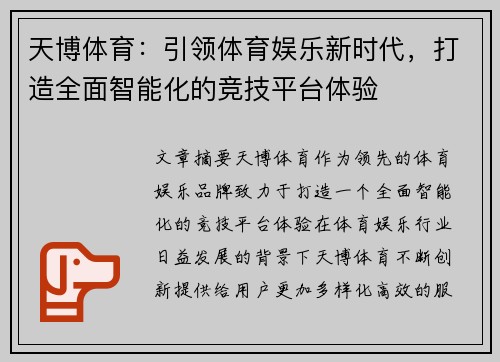 天博体育：引领体育娱乐新时代，打造全面智能化的竞技平台体验

文章摘要天博体育作为领先的体育娱乐品牌致力于打造一个全面智能化的竞技平台体验在体育娱乐行业日益发展的背景下天博体育不断创新提供给用户更加多样化高效的服